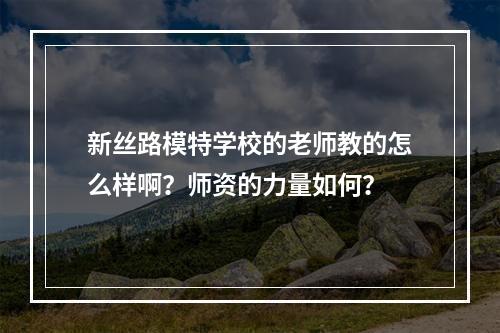 新丝路模特学校的老师教的怎么样啊？师资的力量如何？